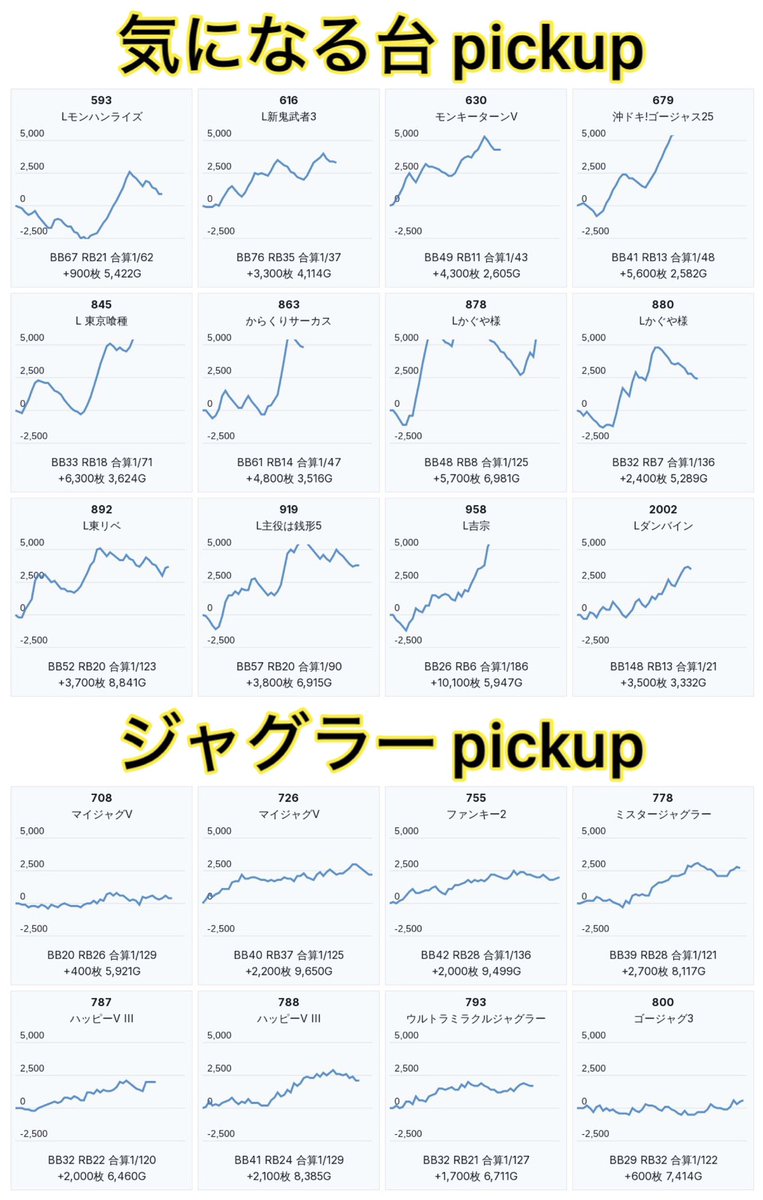 気になる台 pickup

593
Lモンハンライズ
5,000
2,500
0
-2,500
BB67 RB21 合算1/62
+900枚 5,422G

616
L新鬼武者3
5,000
2,500
0
-2,500
BB76 RB35 合算1/37
+3,300枚 4,114G

630
モンキーターンV
5,000
2,500
0
-2,500
BB49 RB11 合算1/43
+4,300枚 2,605G

679
沖ドキ!ゴージャス25
5,000
2,500
0
-2,500
BB41 RB13 合算1/48
+5,600枚 2,582G

845
L 東京喰種
5,000
2,500
0
-2,500
BB33 RB18 合算1/71
+6,300枚 3,624G

863
からくりサーカス
5,000
2,500
0
-2,500
BB61 RB14 合算1/47
+4,800枚 3,516G

878
Lかぐや様
5,000
2,500
0
-2,500
BB48 RB8 合算1/125
+5,700枚 6,981G

880
Lかぐや様
5,000
2,500
0
-2,500
BB32 RB7 合算1/136
+2,400枚 5,289G

892
L東リベ
5,000
2,500
0
-2,500
BB52 RB20 合算1/123
+3,700枚 8,841G

919
L主役は銭形5
5,000
2,500
0
-2,500
BB57 RB20 合算1/90
+3,800枚 6,915G

958
L吉宗
5,000
2,500
0
-2,500
BB26 RB6 合算1/186
+10,100枚 5,947G

2002
Lダンバイン
5,000
2,500
0
-2,500
BB148 RB13 合算1/21
+3,500枚 3,332G

ジャグラー pickup

708
マイジャグV
5,000
2,500
0
-2,500
BB20 RB26 合算1/129
+400枚 5,921G

726
マイジャグV
5,000
2,500
0
-2,500
BB40 RB37 合算1/125
+2,200枚 9,650G

755
ファンキー2
5,000
2,500
0
-2,500
BB42 RB28 合算1/136
+2,000枚 9,499G

778
ミスタージャグラー
5,000
2,500
0
-2,500
BB39 RB28 合算1/121
+2,700枚 8,117G

787
ハッピーV III
5,000
2,500
0
-2,500
BB32 RB22 合算1/120
+2,000枚 6,460G

788
ハッピーV III
5,000
2,500
0
-2,500
BB41 RB24 合算1/129
+2,100枚 8,385G

793
ウルトラミラクルジャグラー
5,000
2,500
0
-2,500
BB32 RB21 合算1/127
+1,700枚 6,711G

800
ゴージャグ3
5,000
2,500
0
-2,500
BB29 RB32 合算1/122
+600枚 7,414G